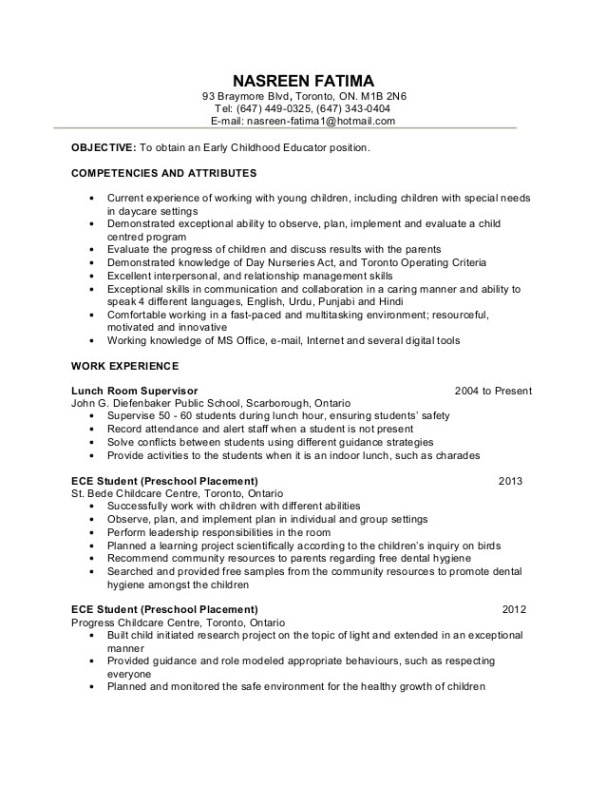 NASREEN FATIMA
93 Braymore Blvd, Toronto, ON. M1B 2N6
Tel: (647) 449-0325, (647) 343-0404
E-mail: nasreen-fatima1@hotmail.com

OBJECTIVE: To obtain an Early Childhood Educator position.

COMPETENCIES AND ATTRIBUTES

• Current experience of working with young children, including children with special needs in daycare settings
• Demonstrated exceptional ability to observe, plan, implement and evaluate a child centred program
• Evaluate the progress of children and discuss results with the parents
• Demonstrated knowledge of Day Nurseries Act, and Toronto Operating Criteria
• Excellent interpersonal, and relationship management skills
• Exceptional skills in communication and collaboration in a caring manner and ability to speak 4 different languages, English, Urdu, Punjabi and Hindi
• Comfortable working in a fast-paced and multitasking environment; resourceful, motivated and innovative
• Working knowledge of MS Office, e-mail, Internet and several digital tools

WORK EXPERIENCE

Lunch Room Supervisor 2004 to Present
John G. Diefenbaker Public School, Scarborough, Ontario
• Supervise 50 - 60 students during lunch hour, ensuring students' safety
• Record attendance and alert staff when a student is not present
• Solve conflicts between students using different guidance strategies
• Provide activities to the students when it is an indoor lunch, such as charades

ECE Student (Preschool Placement) 2013
St. Bede Childcare Centre, Toronto, Ontario
• Successfully work with children with different abilities
• Observe, plan, and implement plan in individual and group settings
• Perform leadership responsibilities in the room
• Planned a learning project scientifically according to the children's inquiry on birds
• Recommend community resources to parents regarding free dental hygiene
• Searched and provided free samples from the community resources to promote dental hygiene amongst the children

ECE Student (Preschool Placement) 2012
Progress Childcare Centre, Toronto, Ontario
• Built child initiated research project on the topic of light and extended in an exceptional manner
• Provided guidance and role modeled appropriate behaviours, such as respecting everyone
• Planned and monitored the safe environment for the healthy growth of children